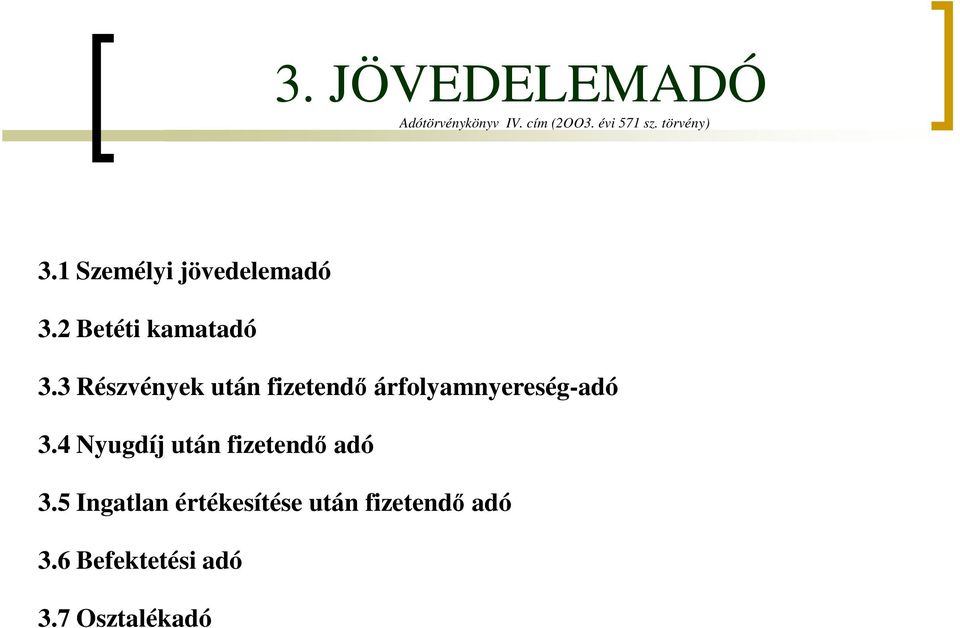 3. JÖVEDELEMADÓ

Adótörvénykönyv IV. cím (2OO3. évi 571 sz. törvény)

3.1 Személyi jövedelemadó

3.2 Betéti kamatadó

3.3 Részvények után fizetendő árfolyamnyereség-adó

3.4 Nyugdíj után fizetendő adó

3.5 Ingatlan értékesítése után fizetendő adó

3.6 Befektetési adó

3.7 Osztalékadó